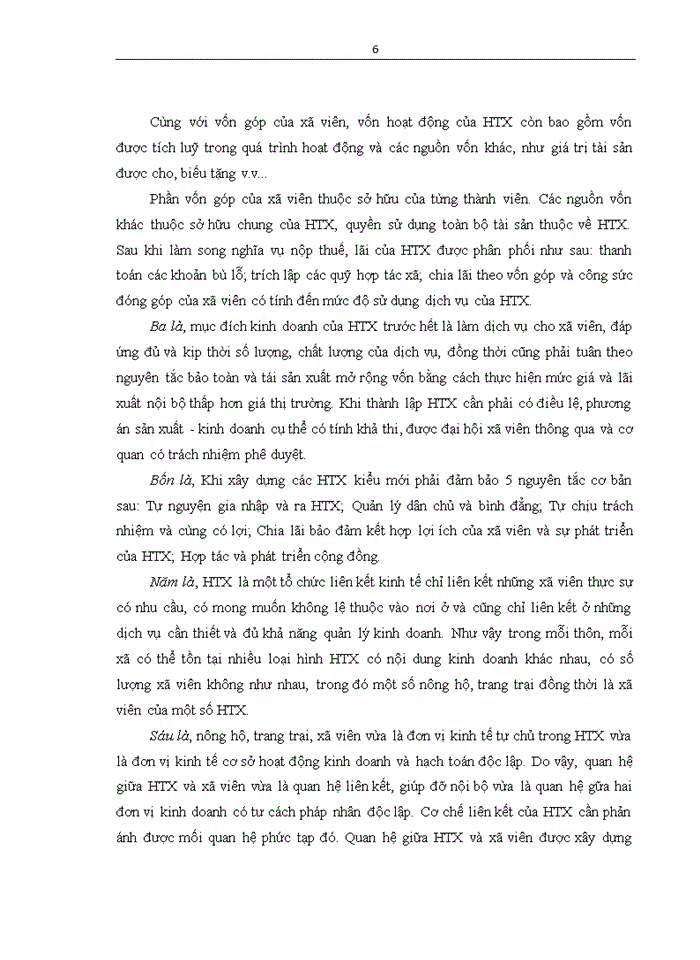 6

Cùng với vốn góp của xã viên, vốn hoạt động của HTX còn bao gồm vốn được tích luỹ trong quá trình hoạt động và các nguồn vốn khác, như giá trị tài sản được cho, biếu tặng v.v...

Phần vốn góp của xã viên thuộc sở hữu của từng thành viên. Các nguồn vốn khác thuộc sở hữu chung của HTX, quyền sử dụng toàn bộ tài sản thuộc về HTX. Sau khi làm song nghĩa vụ nộp thuế, lãi của HTX được phân phối như sau: thanh toán các khoản bù lỗ; trích lập các quỹ hợp tác xã; chia lãi theo vốn góp và công sức đóng góp của xã viên có tính đến mức độ sử dụng dịch vụ của HTX.

Ba là, mục đích kinh doanh của HTX trước hết là làm dịch vụ cho xã viên, đáp ứng đủ và kịp thời số lượng, chất lượng của dịch vụ, đồng thời cũng phải tuân theo nguyên tắc bảo toàn và tái sản xuất mở rộng vốn bằng cách thực hiện mức giá và lãi xuất nội bộ thấp hơn giá thị trường. Khi thành lập HTX cần phải có điều lệ, phương án sản xuất - kinh doanh cụ thể có tính khả thi, được đại hội xã viên thông qua và cơ quan có trách nhiệm phê duyệt.

Bốn là, Khi xây dựng các HTX kiểu mới phải đảm bảo 5 nguyên tắc cơ bản sau: Tự nguyện gia nhập và ra HTX; Quản lý dân chủ và bình đẳng; Tự chịu trách nhiệm và cùng có lợi; Chia lãi bảo đảm kết hợp lợi ích của xã viên và sự phát triển của HTX; Hợp tác và phát triển cộng đồng.

Năm là, HTX là một tổ chức liên kết kinh tế chỉ liên kết những xã viên thực sự có nhu cầu, có mong muốn không lệ thuộc vào nơi ở và cũng chỉ liên kết ở những dịch vụ cần thiết và đủ khả năng quản lý kinh doanh. Như vậy trong mỗi thôn, mỗi xã có thể tồn tại nhiều loại hình HTX có nội dung kinh doanh khác nhau, có số lượng xã viên không như nhau, trong đó một số nông hộ, trang trại đồng thời là xã viên của một số HTX.

Sáu là, nông hộ, trang trại, xã viên vừa là đơn vị kinh tế tự chủ trong HTX vừa là đơn vị kinh tế cơ sở hoạt động kinh doanh và hạch toán độc lập. Do vậy, quan hệ giữa HTX và xã viên vừa là quan hệ liên kết, giúp đỡ nội bộ vừa là quan hệ gữa hai đơn vị kinh doanh có tư cách pháp nhân độc lập. Cơ chế liên kết của HTX cần phản ánh được mối quan hệ phức tạp đó. Quan hệ giữa HTX và xã viên được xây dựng